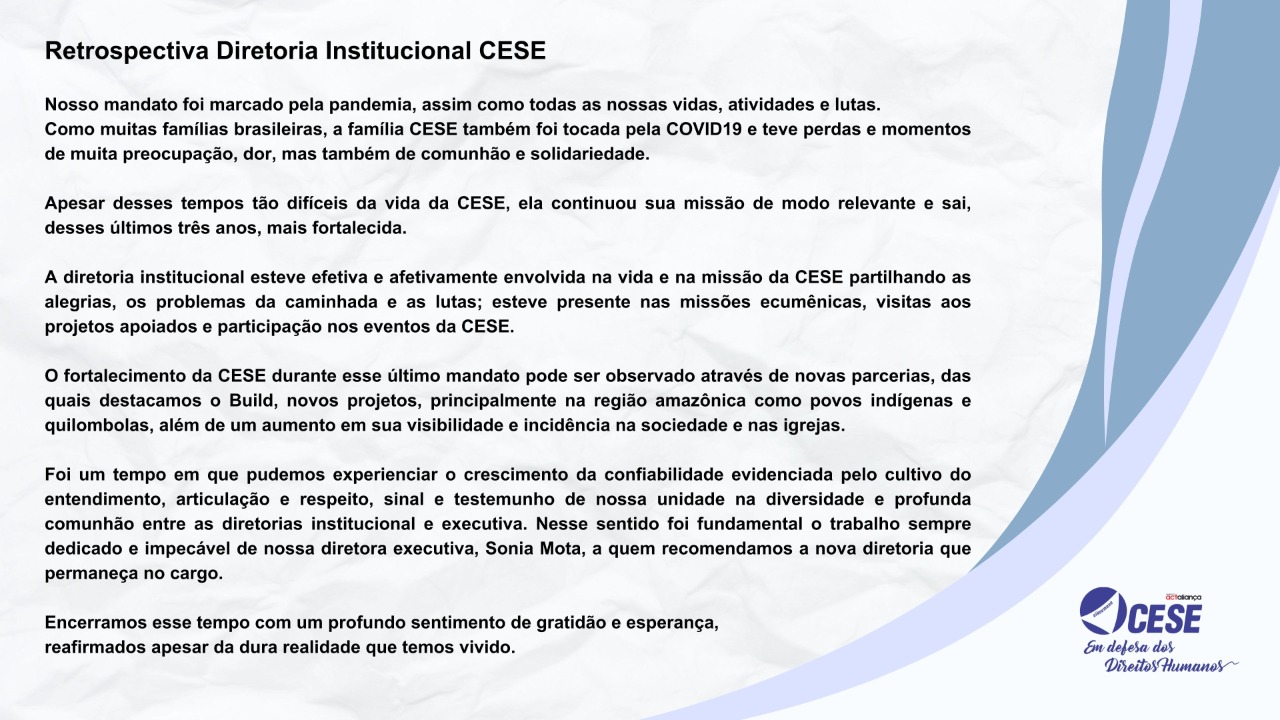 Retrospectiva Diretoria Institucional CESE

Nosso mandato foi marcado pela pandemia, assim como todas as nossas vidas, atividades e lutas.
Como muitas famílias brasileiras, a família CESE também foi tocada pela COVID19 e teve perdas e momentos de muita preocupação, dor, mas também de comunhão e solidariedade.

Apesar desses tempos tão difíceis da vida da CESE, ela continuou sua missão de modo relevante e sai, desses últimos três anos, mais fortalecida.

A diretoria institucional esteve efetiva e afetivamente envolvida na vida e na missão da CESE partilhando as alegrias, os problemas da caminhada e as lutas; esteve presente nas missões ecumênicas, visitas aos projetos apoiados e participação nos eventos da CESE.

O fortalecimento da CESE durante esse último mandato pode ser observado através de novas parcerias, das quais destacamos o Build, novos projetos, principalmente na região amazônica como povos indígenas e quilombolas, além de um aumento em sua visibilidade e incidência na sociedade e nas igrejas.

Foi um tempo em que pudemos experienciar o crescimento da confiabilidade evidenciada pelo cultivo do entendimento, articulação e respeito, sinal e testemunho de nossa unidade na diversidade e profunda comunhão entre as diretorias institucional e executiva. Nesse sentido foi fundamental o trabalho sempre dedicado e impecável de nossa diretora executiva, Sonia Mota, a quem recomendamos a nova diretoria que permaneça no cargo.

Encerramos esse tempo com um profundo sentimento de gratidão e esperança,
reafirmados apesar da dura realidade que temos vivido.

actaliança
CESE
Em defesa dos Direitos Humanos